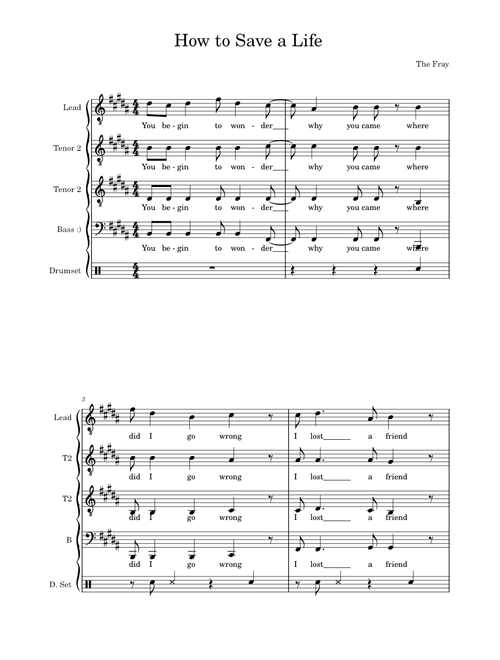 How to Save a Life

The Fray

Lead
You be - gin to won - der___ why you came where

Tenor 2
You be - gin to won - der___ why you came where

Tenor 2
You be - gin to won - der___ why you came where

Bass :)
You be - gin to won - der___ why you came where

Drumset

3

Lead
did I go wrong I lost______ a friend

T2
did I go wrong I lost______ a friend

T2
did I go wrong I lost______ a friend

B
did I go wrong I lost______ a friend

D. Set